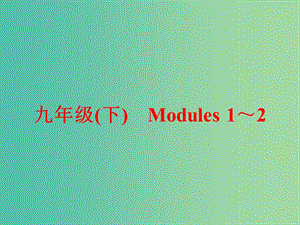 九年级(下)　Modules 1～2